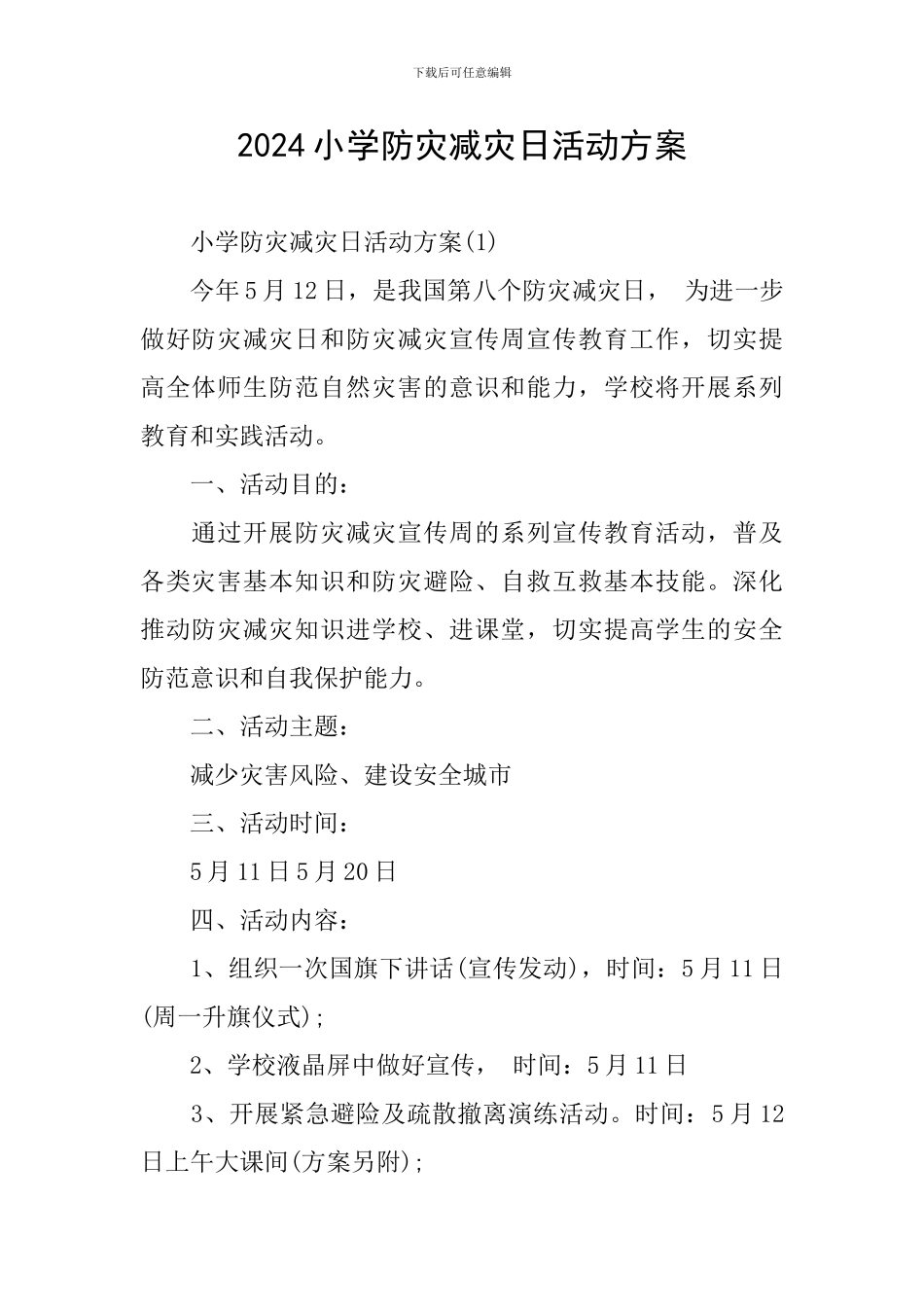 下载后可任意编辑

2024小学防灾减灾日活动方案

小学防灾减灾日活动方案(1)

今年5月12日，是我国第八个防灾减灾日， 为进一步做好防灾减灾日和防灾减灾宣传周宣传教育工作，切实提高全体师生防范自然灾害的意识和能力，学校将开展系列教育和实践活动。

一、活动目的：

通过开展防灾减灾宣传周的系列宣传教育活动，普及各类灾害基本知识和防灾避险、自救互救基本技能。深化推动防灾减灾知识进学校、进课堂，切实提高学生的安全防范意识和自我保护能力。

二、活动主题：

减少灾害风险、建设安全城市

三、活动时间：

5月11日5月20日

四、活动内容：

1、组织一次国旗下讲话(宣传发动)，时间：5月11日(周一升旗仪式)；

2、学校液晶屏中做好宣传， 时间：5月11日

3、开展紧急避险及疏散撤离演练活动。时间：5月12日上午大课间(方案另附)；